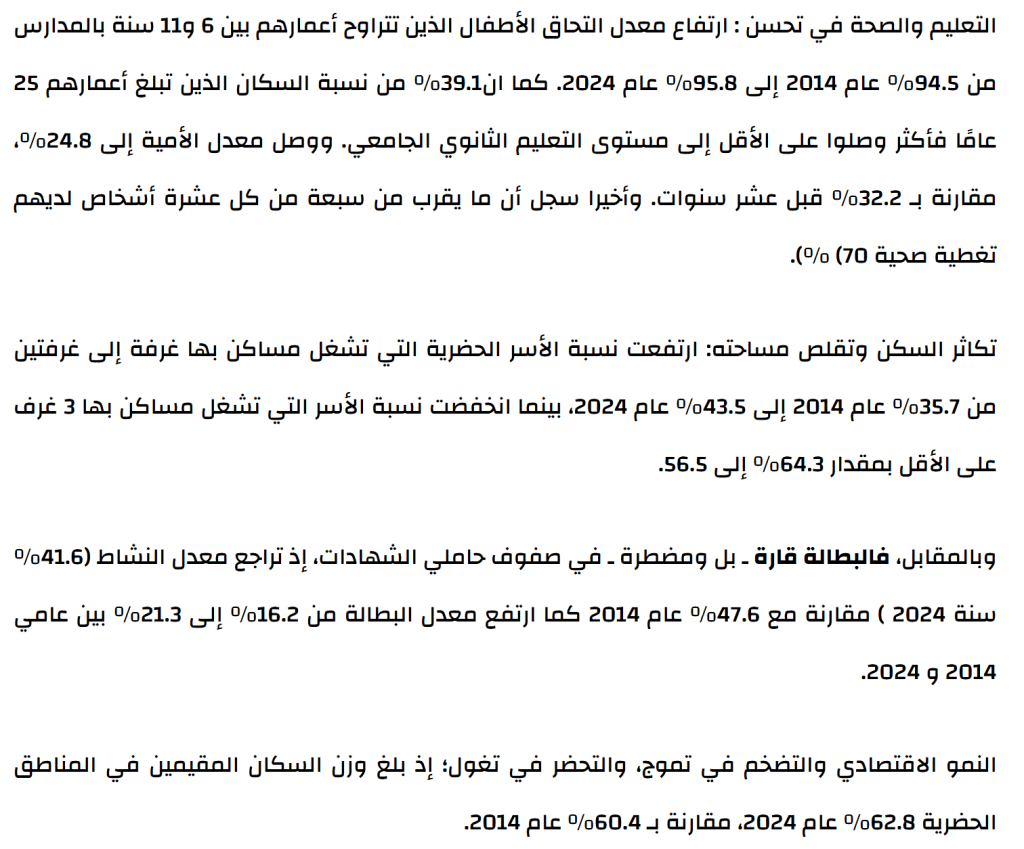 التعليم والصحة في تحسن : ارتفاع معدل التحاق الأطفال الذين تتراوح أعمارهم بين 6 و11 سنة بالمدارس من 94.5% عام 2014 إلى 95.8% عام 2024. كما ان39.1% من نسبة السكان الذين تبلغ أعمارهم 25 عامًا فأكثر وصلوا على الأقل إلى مستوى التعليم الثانوي الجامعي. ووصل معدل الأمية إلى 24.8%، مقارنة بـ 32.2% قبل عشر سنوات. وأخيرا سجل أن ما يقرب من سبعة من كل عشرة أشخاص لديهم تغطية صحية 70) %).

تكاثر السكن وتقلص مساحته: ارتفعت نسبة الأسر الحضرية التي تشغل مساكن بها غرفة إلى غرفتين من 35.7% عام 2014 إلى 43.5% عام 2024، بينما انخفضت نسبة الأسر التي تشغل مساكن بها 3 غرف على الأقل بمقدار 64.3% إلى 56.5.

وبالمقابل، فالبطالة قارة ـ بل ومضطرة ـ في صفوف حاملي الشهادات، إذ تراجع معدل النشاط (41.6% سنة 2024 ) مقارنة مع 47.6% عام 2014 كما ارتفع معدل البطالة من 16.2% إلى 21.3% بين عامي 2014 و 2024.

النمو الاقتصادي والتضخم في تموج، والتحضر في تغول؛ إذ بلغ وزن السكان المقيمين في المناطق الحضرية 62.8% عام 2024، مقارنة بـ 60.4% عام 2014.